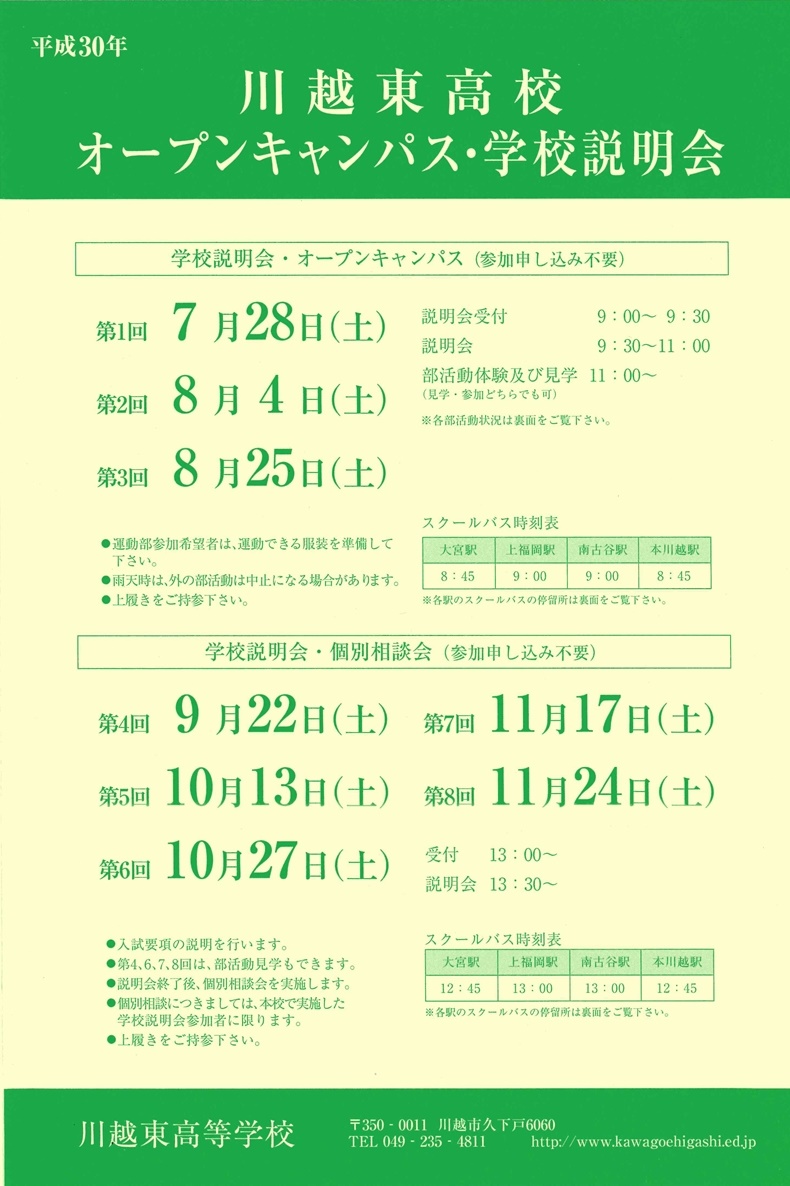 平成30年

川越東高校
オープンキャンパス・学校説明会

学校説明会・オープンキャンパス（参加申し込み不要）

第1回 7月28日(土)
第2回 8月4日(土)
第3回 8月25日(土)

説明会受付 9：00～ 9：30
説明会 9：30～11：00
部活動体験及び見学 11：00～
（見学・参加どちらでも可）
※各部活動状況は裏面をご覧下さい。

●運動部参加希望者は、運動できる服装を準備して下さい。
●雨天時は、外の部活動は中止になる場合があります。
●上履きをご持参下さい。

スクールバス時刻表

| 大宮駅 | 上福岡駅 | 南古谷駅 | 本川越駅 |
|---|---|---|---|
| 8：45 | 9：00 | 9：00 | 8：45 |

※各駅のスクールバスの停留所は裏面をご覧下さい。

学校説明会・個別相談会（参加申し込み不要）

第4回 9月22日(土)
第5回 10月13日(土)
第6回 10月27日(土)
第7回 11月17日(土)
第8回 11月24日(土)

受付 13：00～
説明会 13：30～

●入試要項の説明を行います。
●第4、6、7、8回は、部活動見学もできます。
●説明会終了後、個別相談会を実施します。
●個別相談につきましては、本校で実施した学校説明会参加者に限ります。
●上履きをご持参下さい。

スクールバス時刻表

| 大宮駅 | 上福岡駅 | 南古谷駅 | 本川越駅 |
|---|---|---|---|
| 12：45 | 13：00 | 13：00 | 12：45 |

※各駅のスクールバスの停留所は裏面をご覧下さい。

川越東高等学校
〒350 - 0011 川越市久下戸6060
TEL 049 - 235 - 4811 http://www.kawagoehigashi.ed.jp